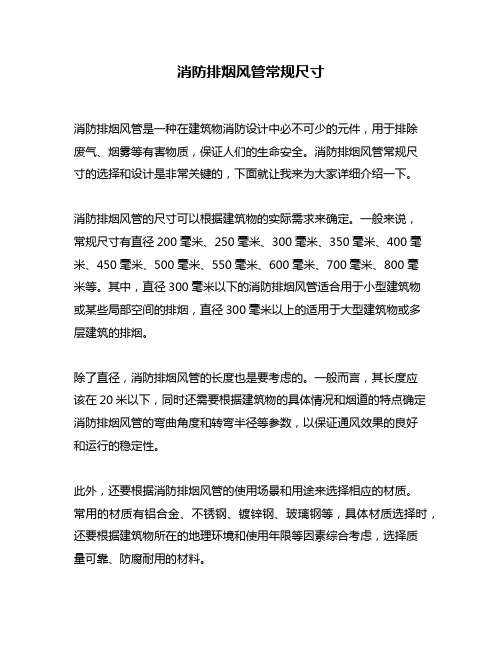 消防排烟风管常规尺寸

消防排烟风管是一种在建筑物消防设计中必不可少的元件，用于排除废气、烟雾等有害物质，保证人们的生命安全。消防排烟风管常规尺寸的选择和设计是非常关键的，下面就让我来为大家详细介绍一下。

消防排烟风管的尺寸可以根据建筑物的实际需求来确定。一般来说，常规尺寸有直径 200 毫米、250 毫米、300 毫米、350 毫米、400 毫米、450 毫米、500 毫米、550 毫米、600 毫米、700 毫米、800 毫米等。其中，直径 300 毫米以下的消防排烟风管适合用于小型建筑物或某些局部空间的排烟，直径 300 毫米以上的适用于大型建筑物或多层建筑的排烟。

除了直径，消防排烟风管的长度也是要考虑的。一般而言，其长度应该在 20 米以下，同时还需要根据建筑物的具体情况和烟道的特点确定消防排烟风管的弯曲角度和转弯半径等参数，以保证通风效果的良好和运行的稳定性。

此外，还要根据消防排烟风管的使用场景和用途来选择相应的材质。常用的材质有铝合金、不锈钢、镀锌钢、玻璃钢等，具体材质选择时，还要根据建筑物所在的地理环境和使用年限等因素综合考虑，选择质量可靠、防腐耐用的材料。